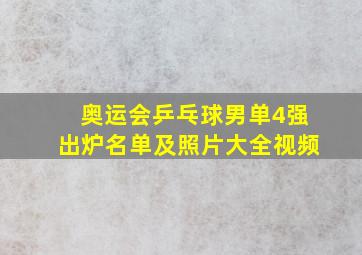 奥运会乒乓球男单4强
出炉名单及照片大全视频